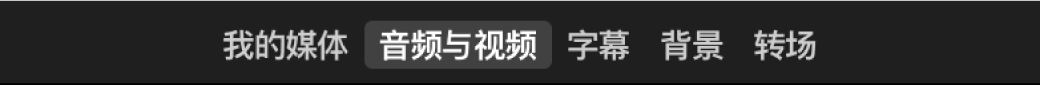 我的媒体 音频与视频 字幕 背景 转场